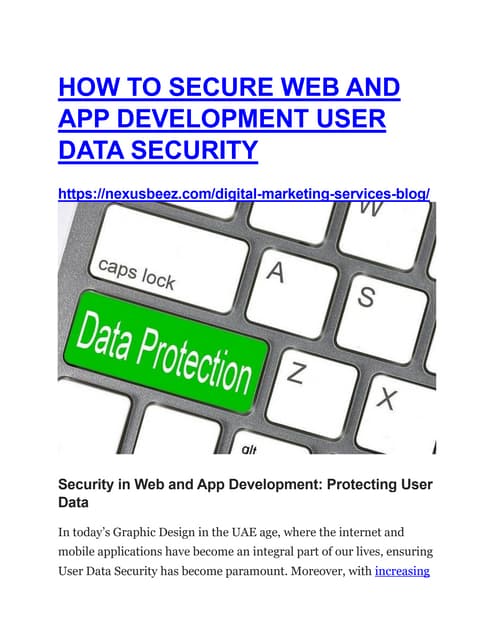 HOW TO SECURE WEB AND APP DEVELOPMENT USER DATA SECURITY

https://nexusbeez.com/digital-marketing-services-blog/

W

caps lock

A

S

Data Protection

Z

X

alt

Security in Web and App Development: Protecting User Data

In today's Graphic Design in the UAE age, where the internet and mobile applications have become an integral part of our lives, ensuring User Data Security has become paramount. Moreover, with increasing